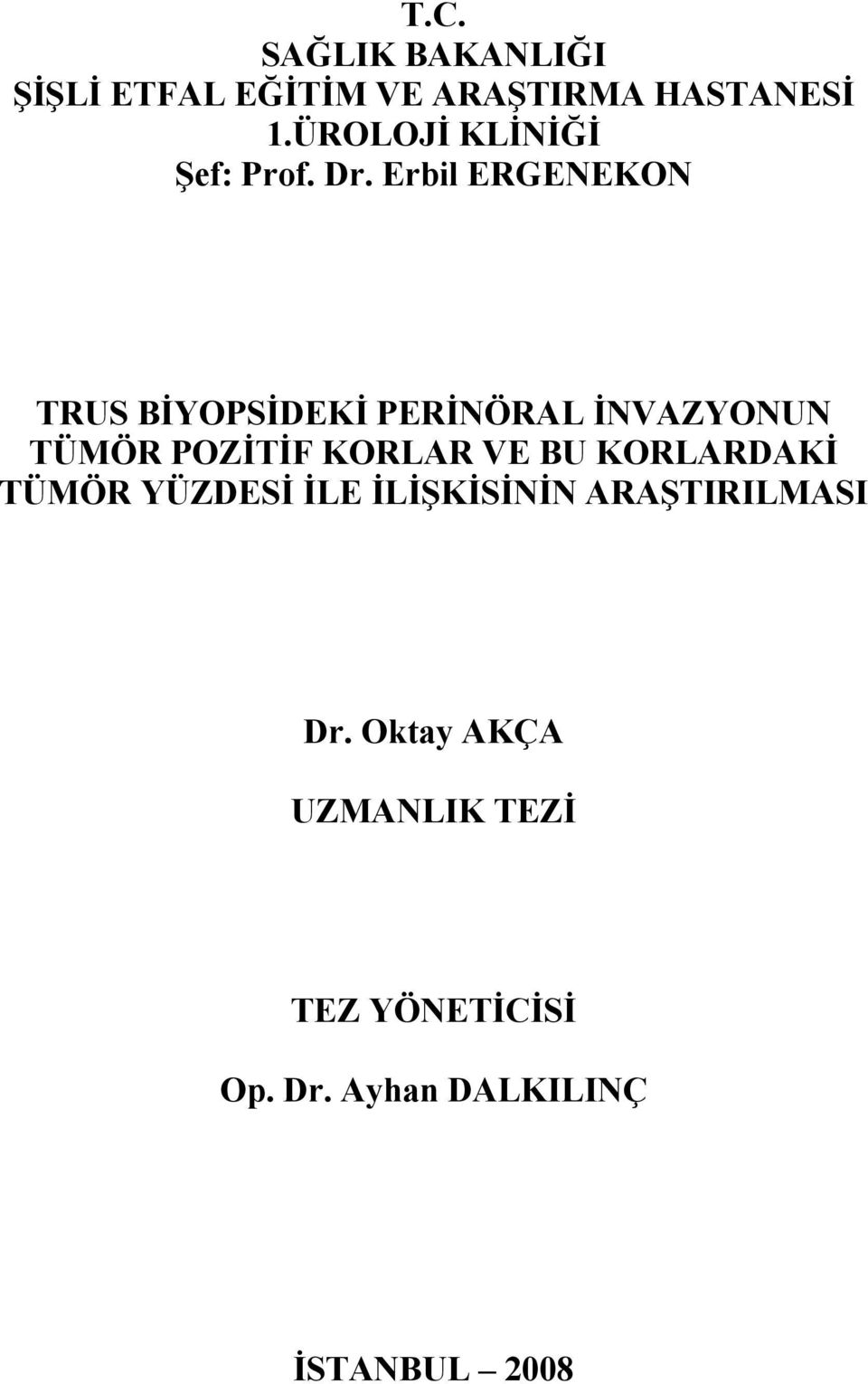 T.C.
SAĞLIK BAKANLIĞI
ŞİŞLİ ETFAL EĞİTİM VE ARAŞTIRMA HASTANESİ
1.ÜROLOJİ KLİNİĞİ
Şef: Prof. Dr. Erbil ERGENEKON

TRUS BİYOPSİDEKİ PERİNÖRAL İNVAZYONUN TÜMÖR POZİTİF KORLAR VE BU KORLARDAKİ TÜMÖR YÜZDESİ İLE İLİŞKİSİNİN ARAŞTIRILMASI

Dr. Oktay AKÇA

UZMANLIK TEZİ

TEZ YÖNETİCİSİ

Op. Dr. Ayhan DALKILINÇ

İSTANBUL – 2008